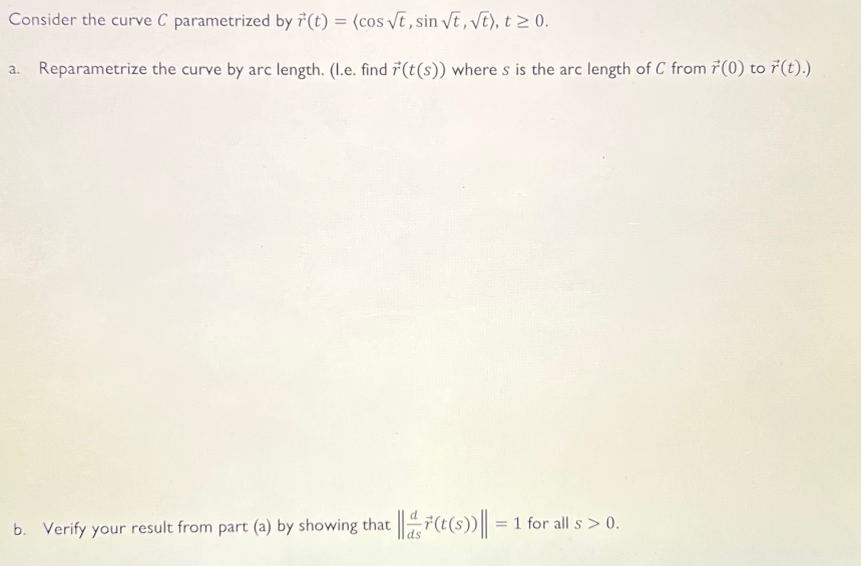 Consider the curve $C$ parametrized by $\vec{r}(t) = \langle \cos\sqrt{t}, \sin\sqrt{t}, \sqrt{t} \rangle$, $t \geq 0$.

a. Reparametrize the curve by arc length. (I.e. find $\vec{r}(t(s))$ where $s$ is the arc length of $C$ from $\vec{r}(0)$ to $\vec{r}(t)$.)

b. Verify your result from part (a) by showing that $\left\| \frac{d}{ds}\vec{r}(t(s)) \right\| = 1$ for all $s > 0$.